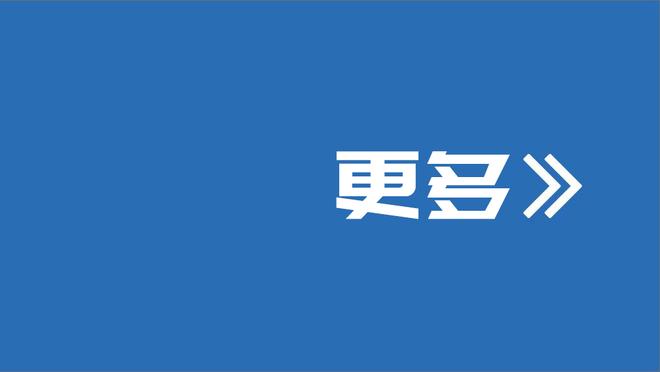 更多》